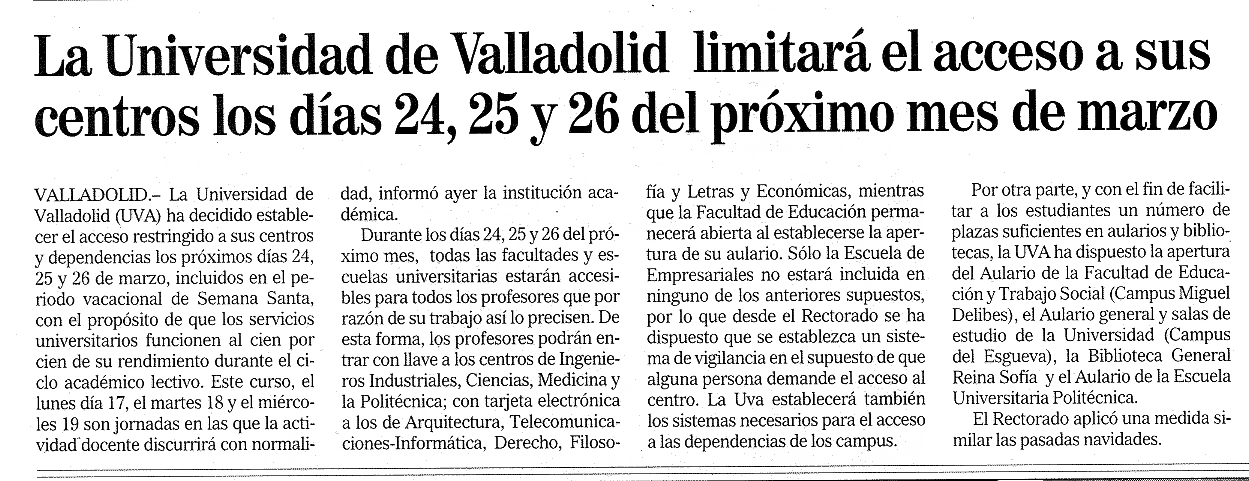 La Universidad de Valladolid limitará el acceso a sus centros los días 24, 25 y 26 del próximo mes de marzo

VALLADOLID.– La Universidad de Valladolid (UVA) ha decidido establecer el acceso restringido a sus centros y dependencias los próximos días 24, 25 y 26 de marzo, incluidos en el periodo vacacional de Semana Santa, con el propósito de que los servicios universitarios funcionen al cien por cien de su rendimiento durante el ciclo académico lectivo. Este curso, el lunes día 17, el martes 18 y el miércoles 19 son jornadas en las que la actividad docente discurrirá con normalidad, informó ayer la institución académica.

Durante los días 24, 25 y 26 del próximo mes, todas las facultades y escuelas universitarias estarán accesibles para todos los profesores que por razón de su trabajo así lo precisen. De esta forma, los profesores podrán entrar con llave a los centros de Ingenieros Industriales, Ciencias, Medicina y la Politécnica; con tarjeta electrónica a los de Arquitectura, Telecomunicaciones-Informática, Derecho, Filosofía y Letras y Económicas, mientras que la Facultad de Educación permanecerá abierta al establecerse la apertura de su aulario. Sólo la Escuela de Empresariales no estará incluida en ninguno de los anteriores supuestos, por lo que desde el Rectorado se ha dispuesto que se establezca un sistema de vigilancia en el supuesto de que alguna persona demande el acceso al centro. La Uva establecerá también los sistemas necesarios para el acceso a las dependencias de los campus.

Por otra parte, y con el fin de facilitar a los estudiantes un número de plazas suficientes en aularios y bibliotecas, la UVA ha dispuesto la apertura del Aulario de la Facultad de Educación y Trabajo Social (Campus Miguel Delibes), el Aulario general y salas de estudio de la Universidad (Campus del Esgueva), la Biblioteca General Reina Sofía y el Aulario de la Escuela Universitaria Politécnica.

El Rectorado aplicó una medida similar las pasadas navidades.